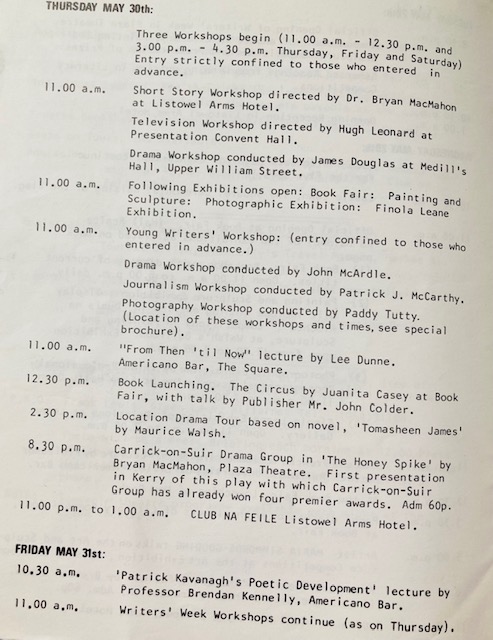 THURSDAY MAY 30th:

Three Workshops begin (11.00 a.m. - 12.30 p.m. and 3.00 p.m. - 4.30 p.m. Thursday, Friday and Saturday) Entry strictly confined to those who entered in advance.

11.00 a.m. Short Story Workshop directed by Dr. Bryan MacMahon at Listowel Arms Hotel.

Television Workshop directed by Hugh Leonard at Presentation Convent Hall.

Drama Workshop conducted by James Douglas at Medill's Hall, Upper William Street.

11.00 a.m. Following Exhibitions open: Book Fair: Painting and Sculpture: Photographic Exhibition: Finola Leane Exhibition.

11.00 a.m. Young Writers' Workshop: (entry confined to those who entered in advance.)

Drama Workshop conducted by John McArdle.

Journalism Workshop conducted by Patrick J. McCarthy.

Photography Workshop conducted by Paddy Tutty. (Location of these workshops and times, see special brochure).

11.00 a.m. "From Then 'til Now" lecture by Lee Dunne. Americano Bar, The Square.

12.30 p.m. Book Launching. The Circus by Juanita Casey at Book Fair, with talk by Publisher Mr. John Colder.

2.30 p.m. Location Drama Tour based on novel, 'Tomasheen James' by Maurice Walsh.

8.30 p.m. Carrick-on-Suir Drama Group in 'The Honey Spike' by Bryan MacMahon, Plaza Theatre. First presentation in Kerry of this play with which Carrick-on-Suir Group has already won four premier awards. Adm 60p.

11.00 p.m. to 1.00 a.m. CLUB NA FEILE Listowel Arms Hotel.

FRIDAY MAY 31st:

10.30 a.m. 'Patrick Kavanagh's Poetic Development' lecture by Professor Brendan Kennelly, Americano Bar.

11.00 a.m. Writers' Week Workshops continue (as on Thursday).